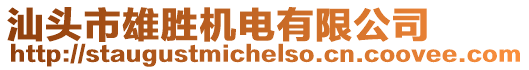 汕头市雄胜机电有限公司
http://staugustmichelso.cn.coovee.com